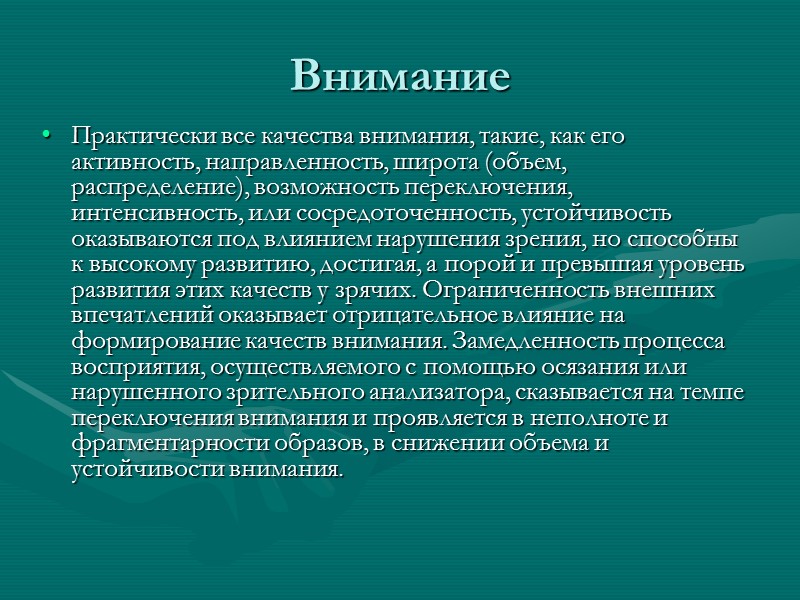 Внимание

• Практически все качества внимания, такие, как его активность, направленность, широта (объем, распределение), возможность переключения, интенсивность, или сосредоточенность, устойчивость оказываются под влиянием нарушения зрения, но способны к высокому развитию, достигая, а порой и превышая уровень развития этих качеств у зрячих. Ограниченность внешних впечатлений оказывает отрицательное влияние на формирование качеств внимания. Замедленность процесса восприятия, осуществляемого с помощью осязания или нарушенного зрительного анализатора, сказывается на темпе переключения внимания и проявляется в неполноте и фрагментарности образов, в снижении объема и устойчивости внимания.